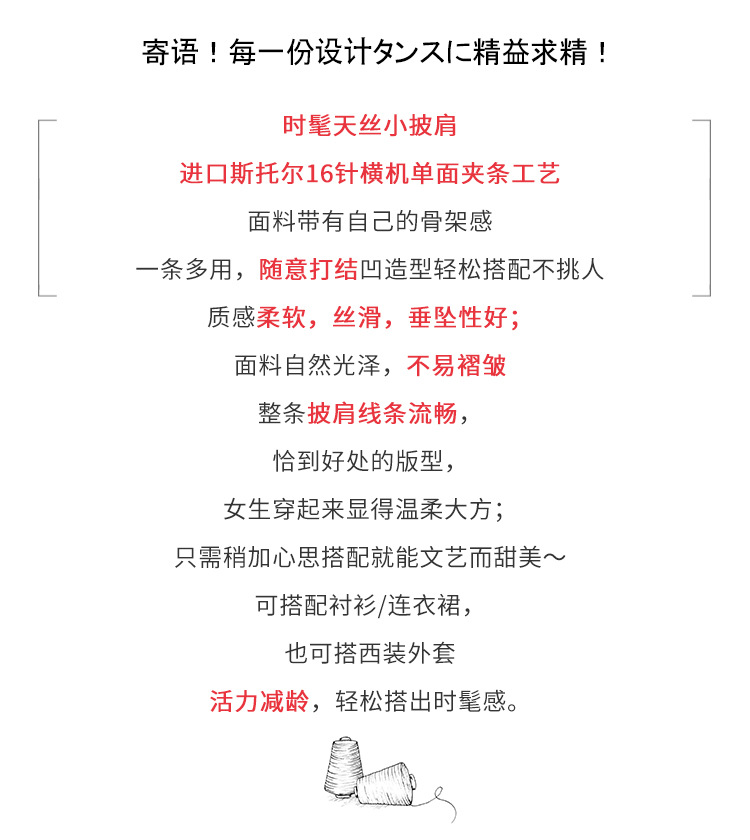 寄语！每一份设计タンスに精益求精！

时髦天丝小披肩

进口斯托尔16针横机单面夹条工艺

面料带有自己的骨架感

一条多用，随意打结凹造型轻松搭配不挑人

质感柔软，丝滑，垂坠性好；

面料自然光泽，不易褶皱

整条披肩线条流畅，

恰到好处的版型，

女生穿起来显得温柔大方；

只需稍加心思搭配就能文艺而甜美～

可搭配衬衫/连衣裙，

也可搭西装外套

活力减龄，轻松搭出时髦感。